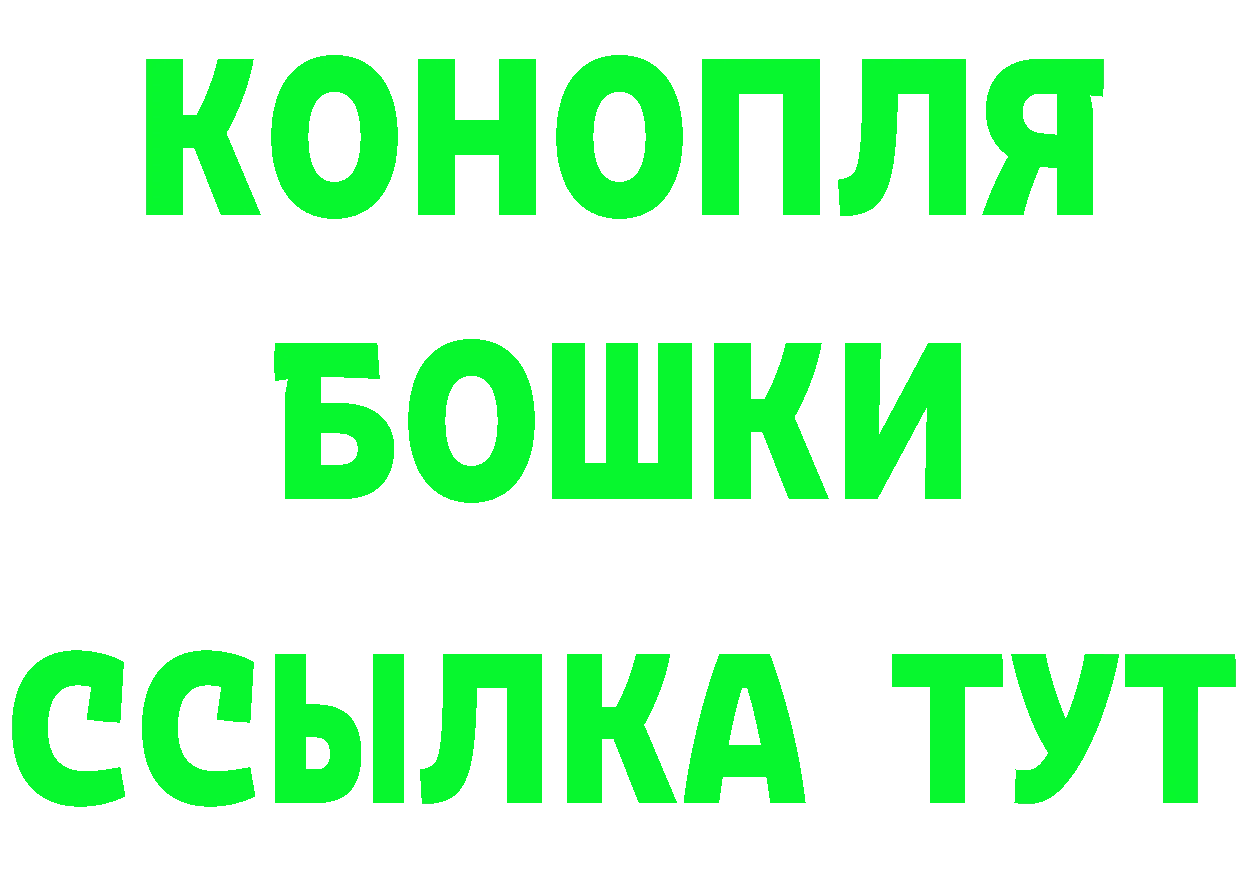 КОНОПЛЯ
БОШКИ
ССЫЛКА ТУТ